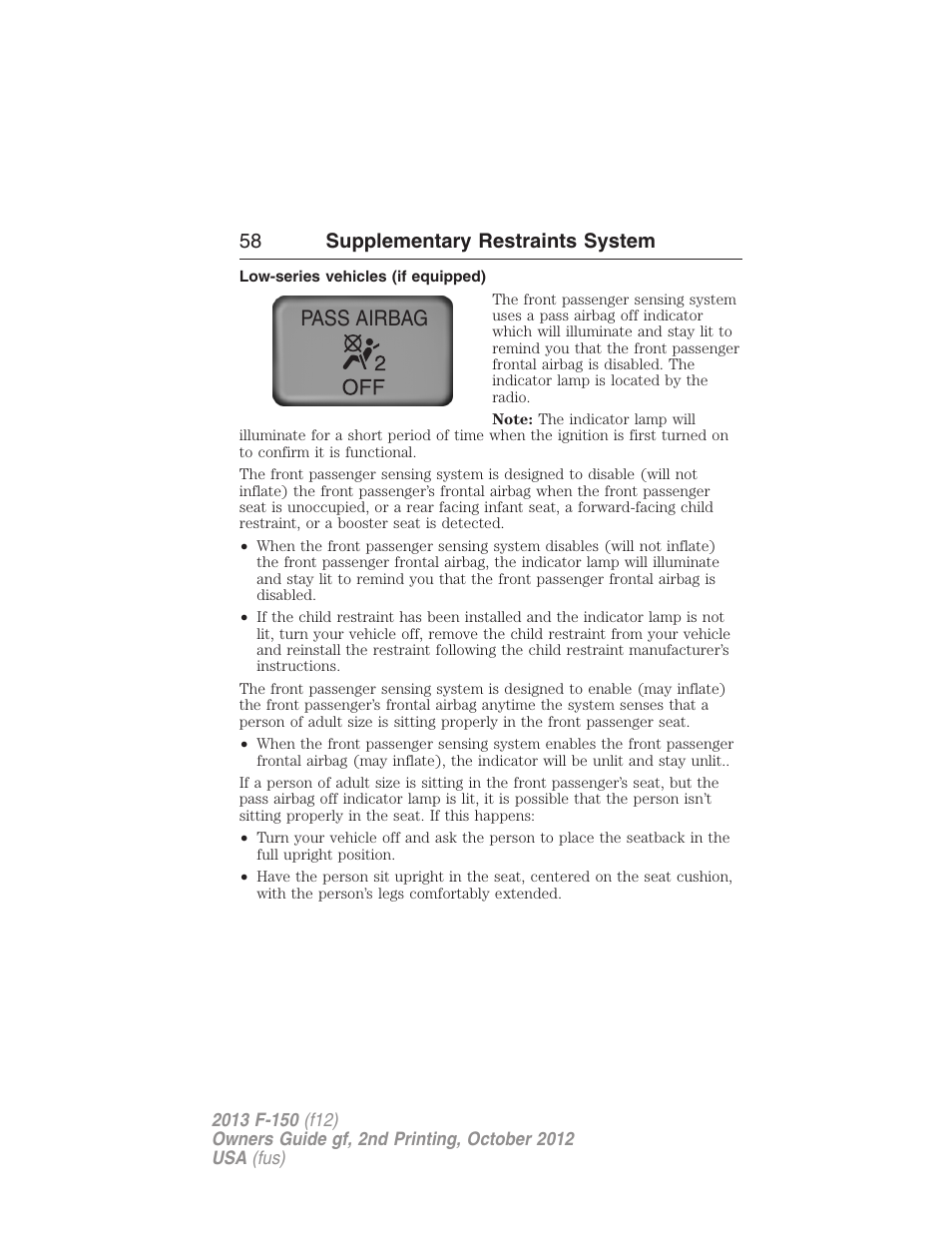 58 Supplementary Restraints System

Low-series vehicles (if equipped)

PASS AIRBAG
2
OFF

The front passenger sensing system uses a pass airbag off indicator which will illuminate and stay lit to remind you that the front passenger frontal airbag is disabled. The indicator lamp is located by the radio.

Note: The indicator lamp will illuminate for a short period of time when the ignition is first turned on to confirm it is functional.

The front passenger sensing system is designed to disable (will not inflate) the front passenger's frontal airbag when the front passenger seat is unoccupied, or a rear facing infant seat, a forward-facing child restraint, or a booster seat is detected.

• When the front passenger sensing system disables (will not inflate) the front passenger frontal airbag, the indicator lamp will illuminate and stay lit to remind you that the front passenger frontal airbag is disabled.

• If the child restraint has been installed and the indicator lamp is not lit, turn your vehicle off, remove the child restraint from your vehicle and reinstall the restraint following the child restraint manufacturer's instructions.

The front passenger sensing system is designed to enable (may inflate) the front passenger's frontal airbag anytime the system senses that a person of adult size is sitting properly in the front passenger seat.

• When the front passenger sensing system enables the front passenger frontal airbag (may inflate), the indicator will be unlit and stay unlit..

If a person of adult size is sitting in the front passenger's seat, but the pass airbag off indicator lamp is lit, it is possible that the person isn't sitting properly in the seat. If this happens:

• Turn your vehicle off and ask the person to place the seatback in the full upright position.

• Have the person sit upright in the seat, centered on the seat cushion, with the person's legs comfortably extended.

2013 F-150 (f12)
Owners Guide gf, 2nd Printing, October 2012
USA (fus)